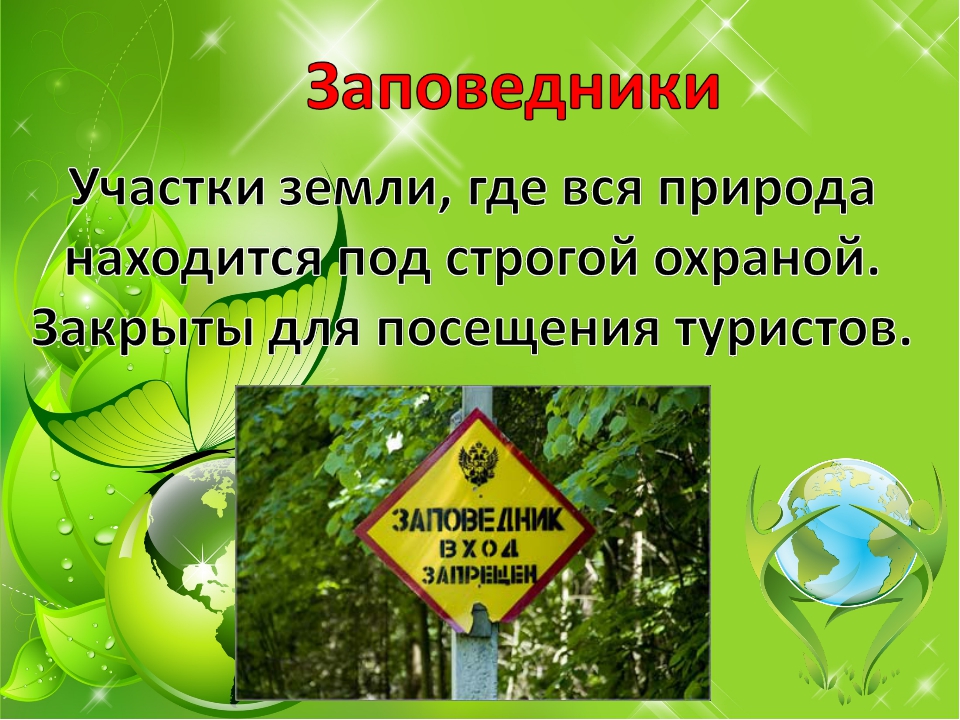 Заповедники

Участки земли, где вся природа находится под строгой охраной. Закрыты для посещения туристов.

ЗАПОВЕДНИК
ВХОД
ЗАПРЕЩЕН